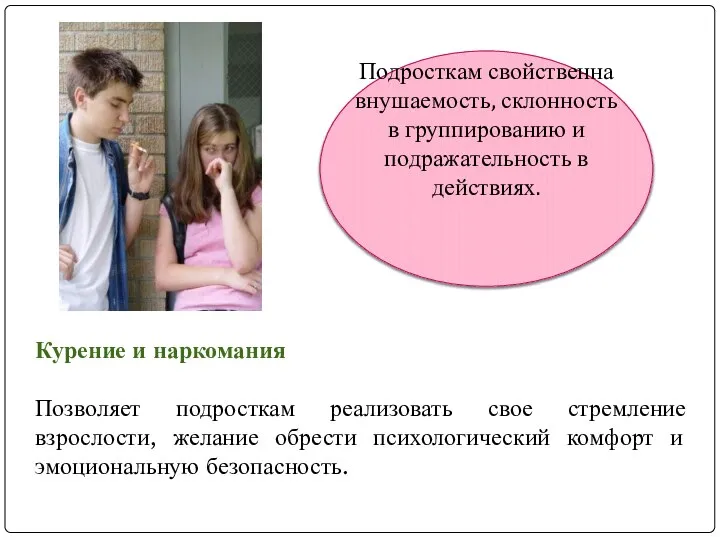 Подросткам свойственна внушаемость, склонность в группированию и подражательность в действиях.

Курение и наркомания

Позволяет подросткам реализовать свое стремление взрослости, желание обрести психологический комфорт и эмоциональную безопасность.